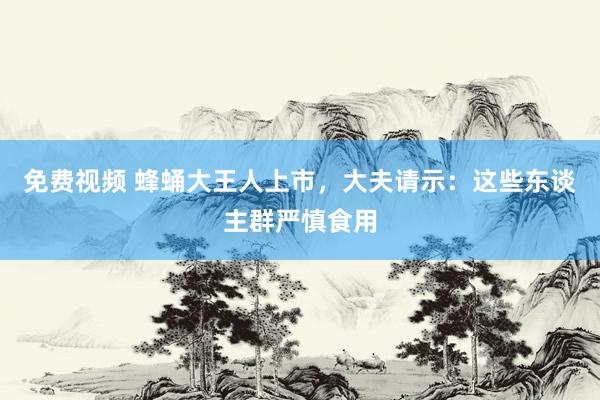 免费视频 蜂蛹大王人上市，大夫请示：这些东谈主群严慎食用